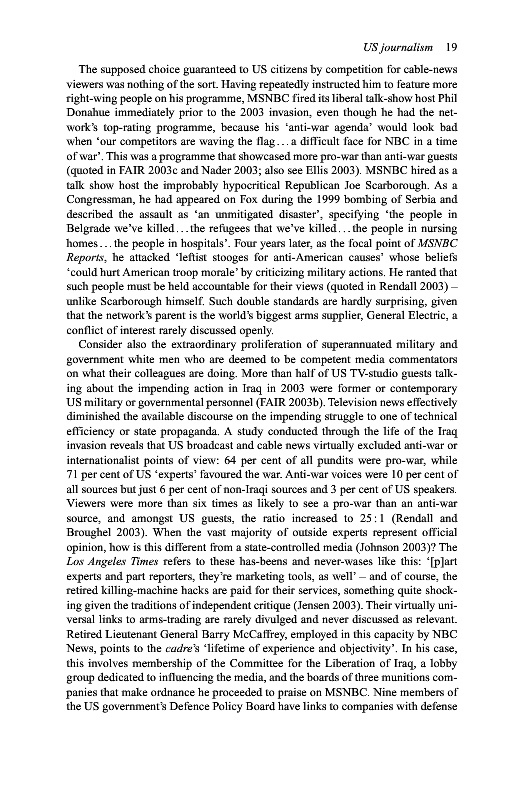 US journalism 19

The supposed choice guaranteed to US citizens by competition for cable-news viewers was nothing of the sort. Having repeatedly instructed him to feature more right-wing people on his programme, MSNBC fired its liberal talk-show host Phil Donahue immediately prior to the 2003 invasion, even though he had the network's top-rating programme, because his 'anti-war agenda' would look bad when 'our competitors are waving the flag ... a difficult face for NBC in a time of war'. This was a programme that showcased more pro-war than anti-war guests (quoted in FAIR 2003c and Nader 2003; also see Ellis 2003). MSNBC hired as a talk show host the improbably hypocritical Republican Joe Scarborough. As a Congressman, he had appeared on Fox during the 1999 bombing of Serbia and described the assault as 'an unmitigated disaster', specifying 'the people in Belgrade we've killed ... the refugees that we've killed ... the people in nursing homes ... the people in hospitals'. Four years later, as the focal point of MSNBC Reports, he attacked 'leftist stooges for anti-American causes' whose beliefs 'could hurt American troop morale' by criticizing military actions. He ranted that such people must be held accountable for their views (quoted in Rendall 2003) – unlike Scarborough himself. Such double standards are hardly surprising, given that the network's parent is the world's biggest arms supplier, General Electric, a conflict of interest rarely discussed openly.

Consider also the extraordinary proliferation of superannuated military and government white men who are deemed to be competent media commentators on what their colleagues are doing. More than half of US TV-studio guests talking about the impending action in Iraq in 2003 were former or contemporary US military or governmental personnel (FAIR 2003b). Television news effectively diminished the available discourse on the impending struggle to one of technical efficiency or state propaganda. A study conducted through the life of the Iraq invasion reveals that US broadcast and cable news virtually excluded anti-war or internationalist points of view: 64 per cent of all pundits were pro-war, while 71 per cent of US 'experts' favoured the war. Anti-war voices were 10 per cent of all sources but just 6 per cent of non-Iraqi sources and 3 per cent of US speakers. Viewers were more than six times as likely to see a pro-war than an anti-war source, and amongst US guests, the ratio increased to 25 : 1 (Rendall and Broughel 2003). When the vast majority of outside experts represent official opinion, how is this different from a state-controlled media (Johnson 2003)? The Los Angeles Times refers to these has-beens and never-wases like this: '[p]art experts and part reporters, they're marketing tools, as well' – and of course, the retired killing-machine hacks are paid for their services, something quite shocking given the traditions of independent critique (Jensen 2003). Their virtually universal links to arms-trading are rarely divulged and never discussed as relevant. Retired Lieutenant General Barry McCaffrey, employed in this capacity by NBC News, points to the cadre's 'lifetime of experience and objectivity'. In his case, this involves membership of the Committee for the Liberation of Iraq, a lobby group dedicated to influencing the media, and the boards of three munitions companies that make ordnance he proceeded to praise on MSNBC. Nine members of the US government's Defence Policy Board have links to companies with defense